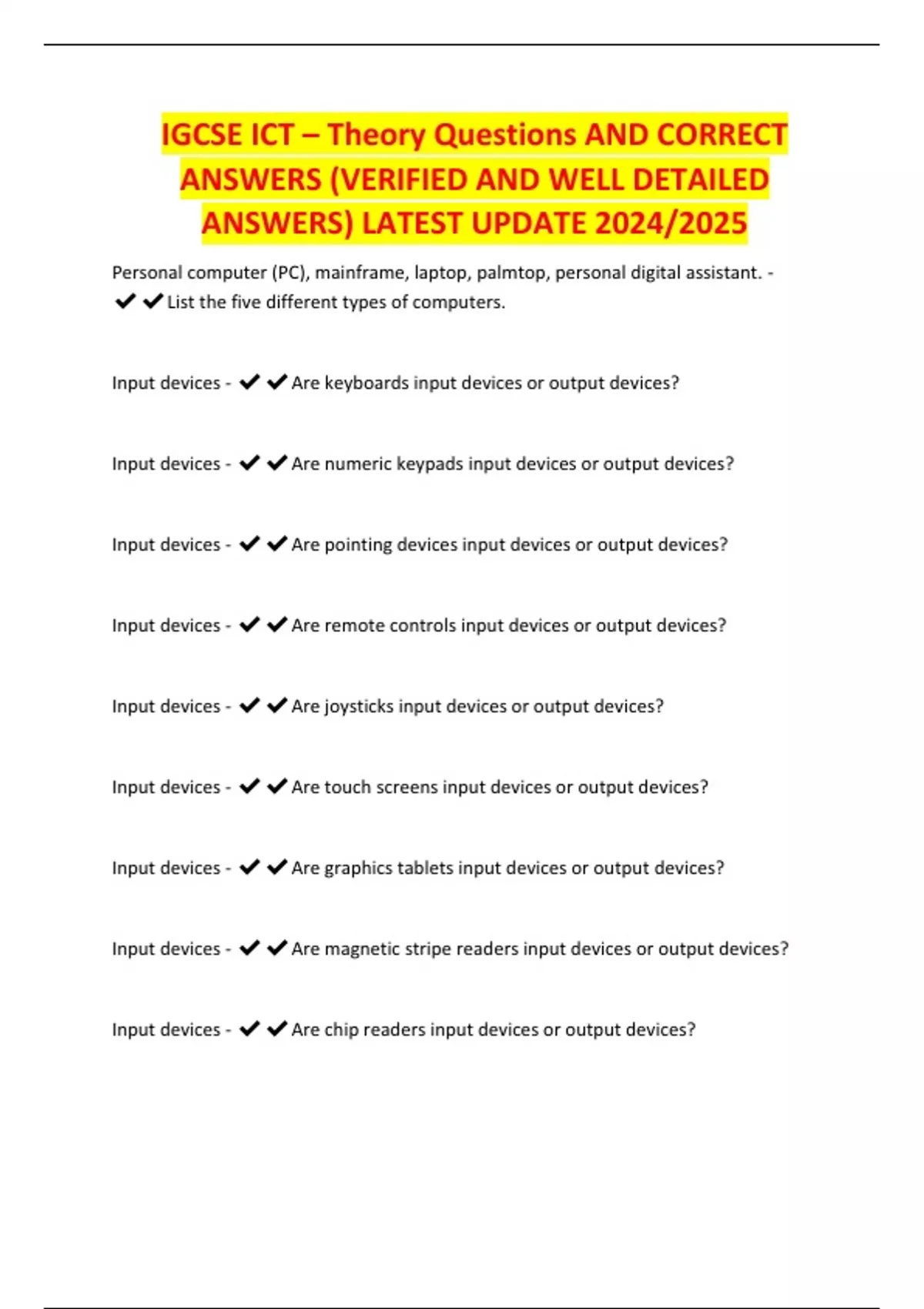 IGCSE ICT – Theory Questions AND CORRECT ANSWERS (VERIFIED AND WELL DETAILED ANSWERS) LATEST UPDATE 2024/2025

Personal computer (PC), mainframe, laptop, palmtop, personal digital assistant. - ✔✔List the five different types of computers.

Input devices - ✔✔Are keyboards input devices or output devices?

Input devices - ✔✔Are numeric keypads input devices or output devices?

Input devices - ✔✔Are pointing devices input devices or output devices?

Input devices - ✔✔Are remote controls input devices or output devices?

Input devices - ✔✔Are joysticks input devices or output devices?

Input devices - ✔✔Are touch screens input devices or output devices?

Input devices - ✔✔Are graphics tablets input devices or output devices?

Input devices - ✔✔Are magnetic stripe readers input devices or output devices?

Input devices - ✔✔Are chip readers input devices or output devices?